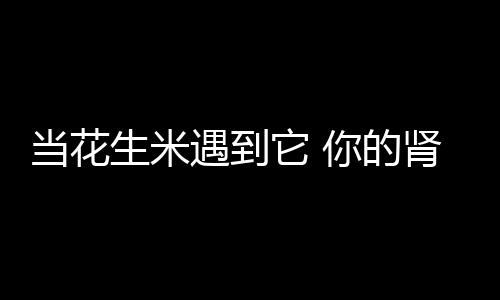 当花生米遇到它 你的肾